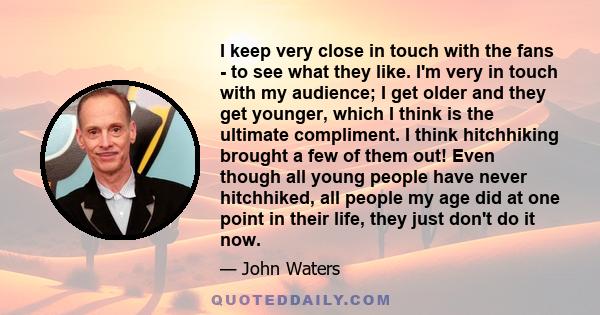 I keep very close in touch with the fans - to see what they like. I'm very in touch with my audience; I get older and they get younger, which I think is the ultimate compliment. I think hitchhiking brought a few of them out! Even though all young people have never hitchhiked, all people my age did at one point in their life, they just don't do it now.

— John Waters

QUOTEDDAILY.COM